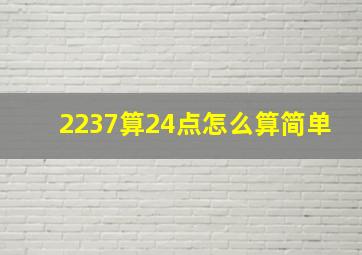 2237算24点怎么算简单